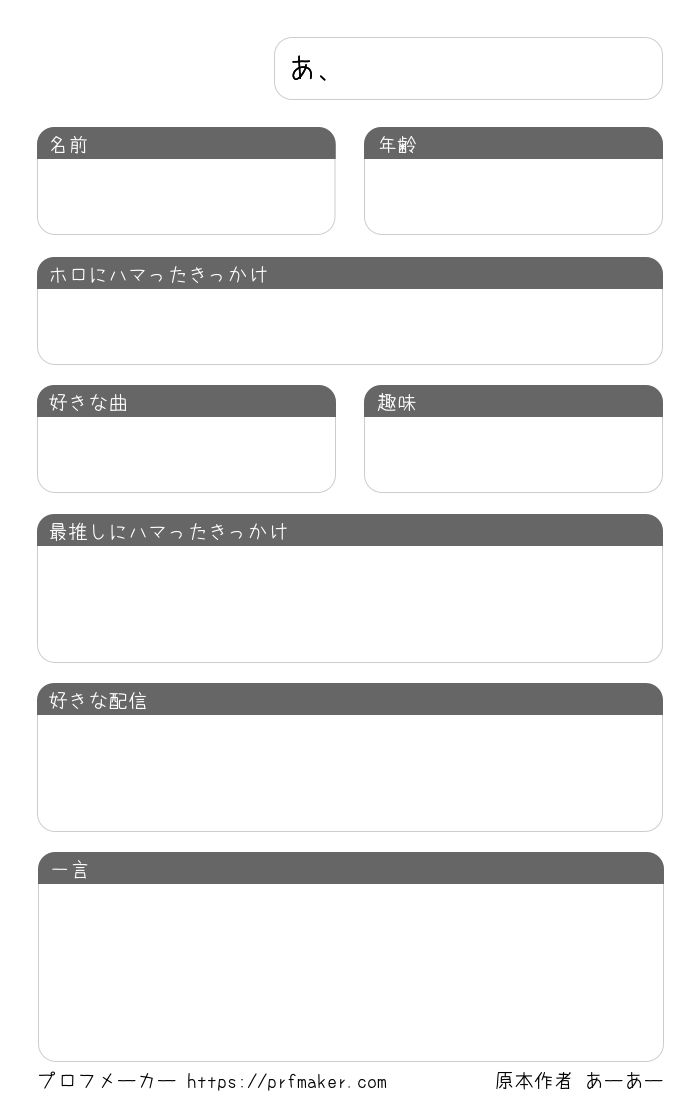 あ、

名前

年齢

ホロにハマったきっかけ

好きな曲

趣味

最推しにハマったきっかけ

好きな配信

一言

プロフメーカー https://prfmaker.com

原本作者 あーあー